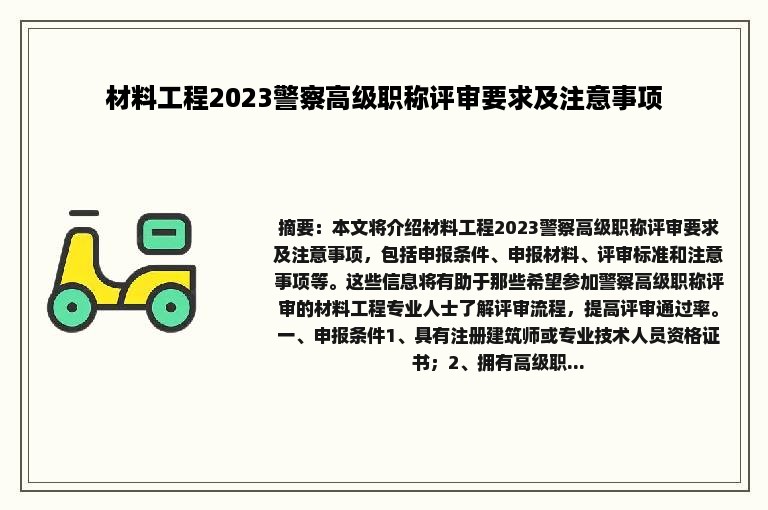 材料工程2023警察高级职称评审要求及注意事项

摘要：本文将介绍材料工程2023警察高级职称评审要求及注意事项，包括申报条件、申报材料、评审标准和注意事项等。这些信息将有助于那些希望参加警察高级职称评审的材料工程专业人士了解评审流程，提高评审通过率。一、申报条件1、具有注册建筑师或专业技术人员资格证书；2、拥有高级职...